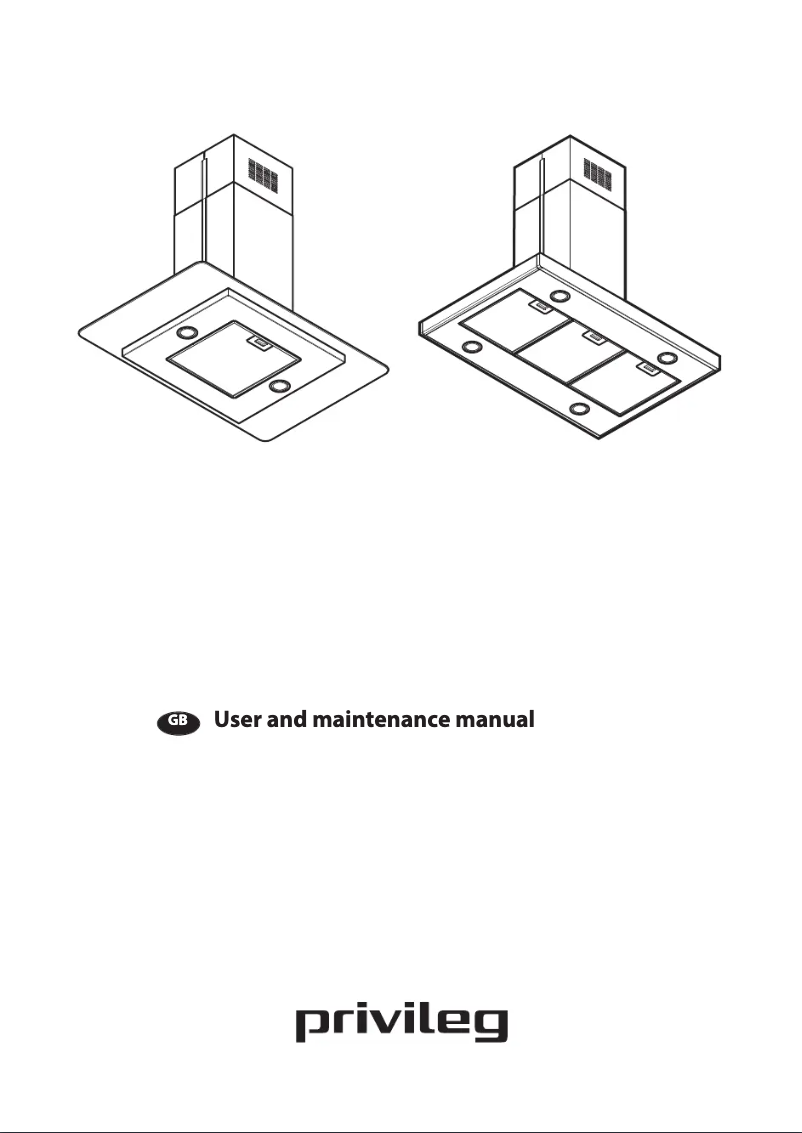 GB User and maintenance manual

privileg